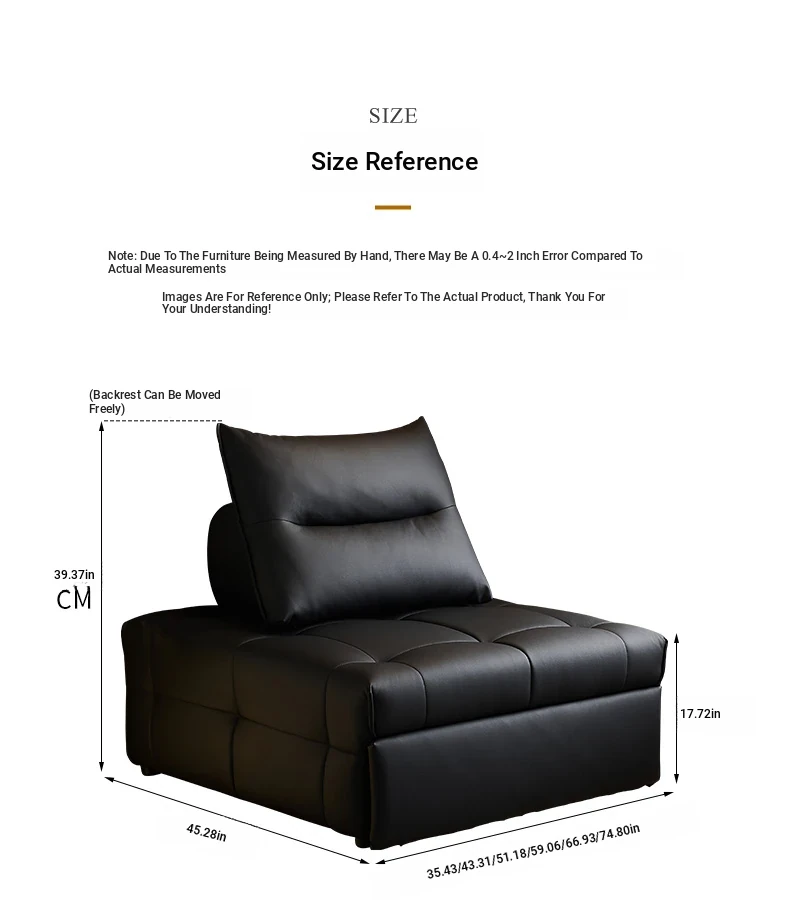 SIZE

Size Reference

Note: Due To The Furniture Being Measured By Hand, There May Be A 0.4~2 Inch Error Compared To Actual Measurements

Images Are For Reference Only; Please Refer To The Actual Product, Thank You For Your Understanding!

(Backrest Can Be Moved Freely)

39.37in
CM

17.72in

45.28in

35.43/43.31/51.18/59.06/66.93/74.80in